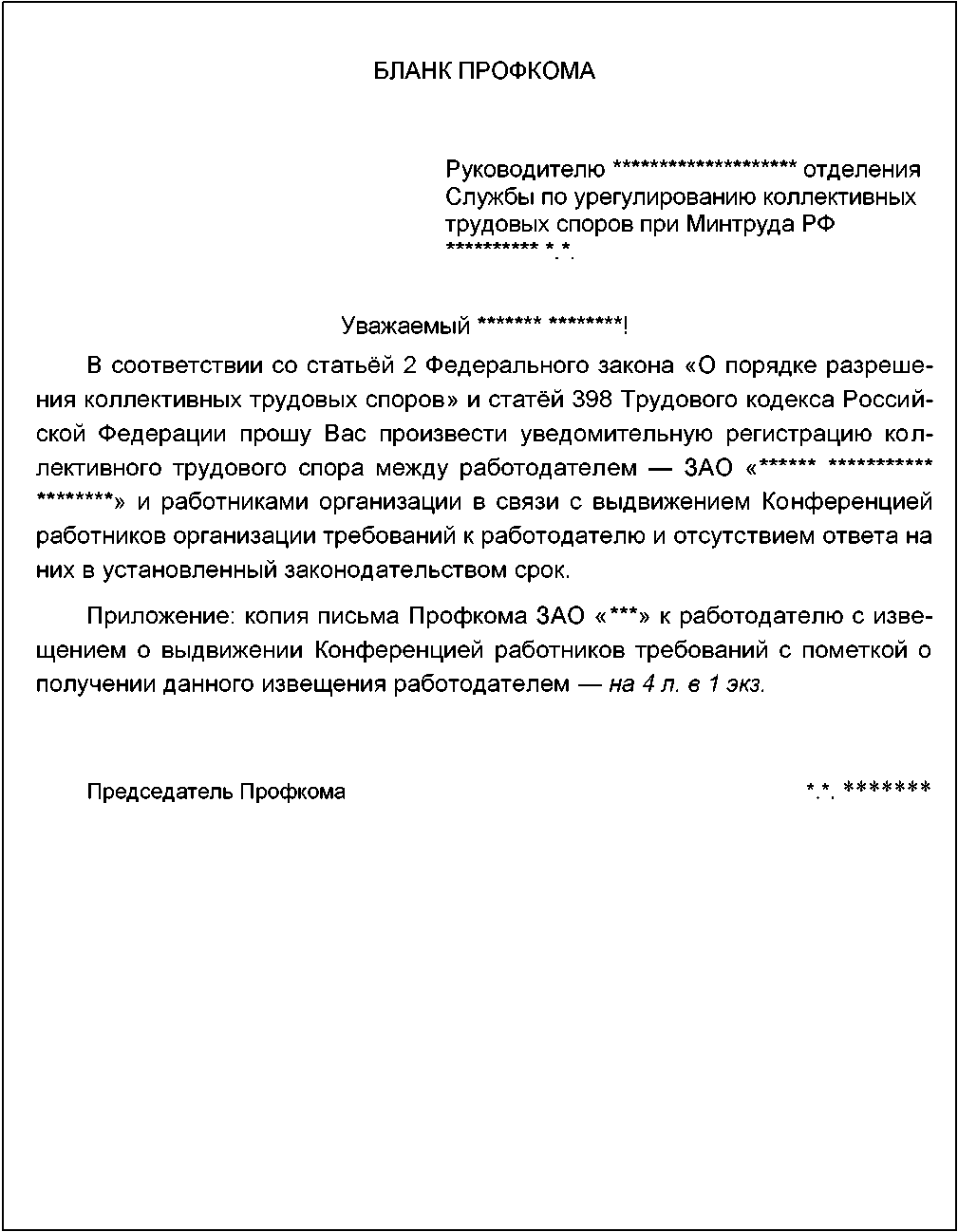 БЛАНК ПРОФКОМА

Руководителю ******************** отделения Службы по урегулированию коллективных трудовых споров при Минтруда РФ ********** *.*.

Уважаемый ******* ********!

В соответствии со статьёй 2 Федерального закона «О порядке разрешения коллективных трудовых споров» и статёй 398 Трудового кодекса Российской Федерации прошу Вас произвести уведомительную регистрацию коллективного трудового спора между работодателем — ЗАО «****** *********** ********» и работниками организации в связи с выдвижением Конференцией работников организации требований к работодателю и отсутствием ответа на них в установленный законодательством срок.

Приложение: копия письма Профкома ЗАО «***» к работодателю с извещением о выдвижении Конференцией работников требований с пометкой о получении данного извещения работодателем — на 4 л. в 1 экз.

Председатель Профкома *.*. *******